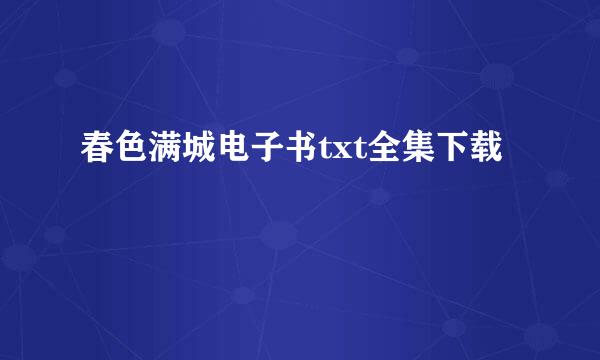 春色满城电子书txt全集下载